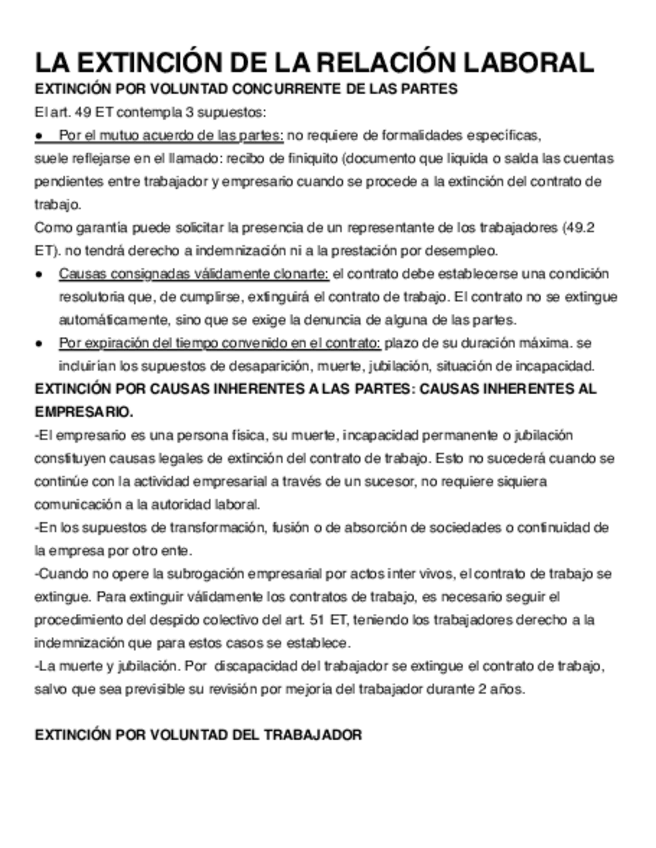 LA EXTINCIÓN DE LA RELACIÓN LABORAL

EXTINCIÓN POR VOLUNTAD CONCURRENTE DE LAS PARTES

El art. 49 ET contempla 3 supuestos:

● Por el mutuo acuerdo de las partes: no requiere de formalidades específicas, suele reflejarse en el llamado: recibo de finiquito (documento que liquida o salda las cuentas pendientes entre trabajador y empresario cuando se procede a la extinción del contrato de trabajo.

Como garantía puede solicitar la presencia de un representante de los trabajadores (49.2 ET). no tendrá derecho a indemnización ni a la prestación por desempleo.

● Causas consignadas válidamente clonarte: el contrato debe establecerse una condición resolutoria que, de cumplirse, extinguirá el contrato de trabajo. El contrato no se extingue automáticamente, sino que se exige la denuncia de alguna de las partes.

● Por expiración del tiempo convenido en el contrato: plazo de su duración máxima. se incluirían los supuestos de desaparición, muerte, jubilación, situación de incapacidad.

EXTINCIÓN POR CAUSAS INHERENTES A LAS PARTES: CAUSAS INHERENTES AL EMPRESARIO.

-El empresario es una persona física, su muerte, incapacidad permanente o jubilación constituyen causas legales de extinción del contrato de trabajo. Esto no sucederá cuando se continúe con la actividad empresarial a través de un sucesor, no requiere siquiera comunicación a la autoridad laboral.

-En los supuestos de transformación, fusión o de absorción de sociedades o continuidad de la empresa por otro ente.

-Cuando no opere la subrogación empresarial por actos inter vivos, el contrato de trabajo se extingue. Para extinguir válidamente los contratos de trabajo, es necesario seguir el procedimiento del despido colectivo del art. 51 ET, teniendo los trabajadores derecho a la indemnización que para estos casos se establece.

-La muerte y jubilación. Por discapacidad del trabajador se extingue el contrato de trabajo, salvo que sea previsible su revisión por mejoría del trabajador durante 2 años.

EXTINCIÓN POR VOLUNTAD DEL TRABAJADOR